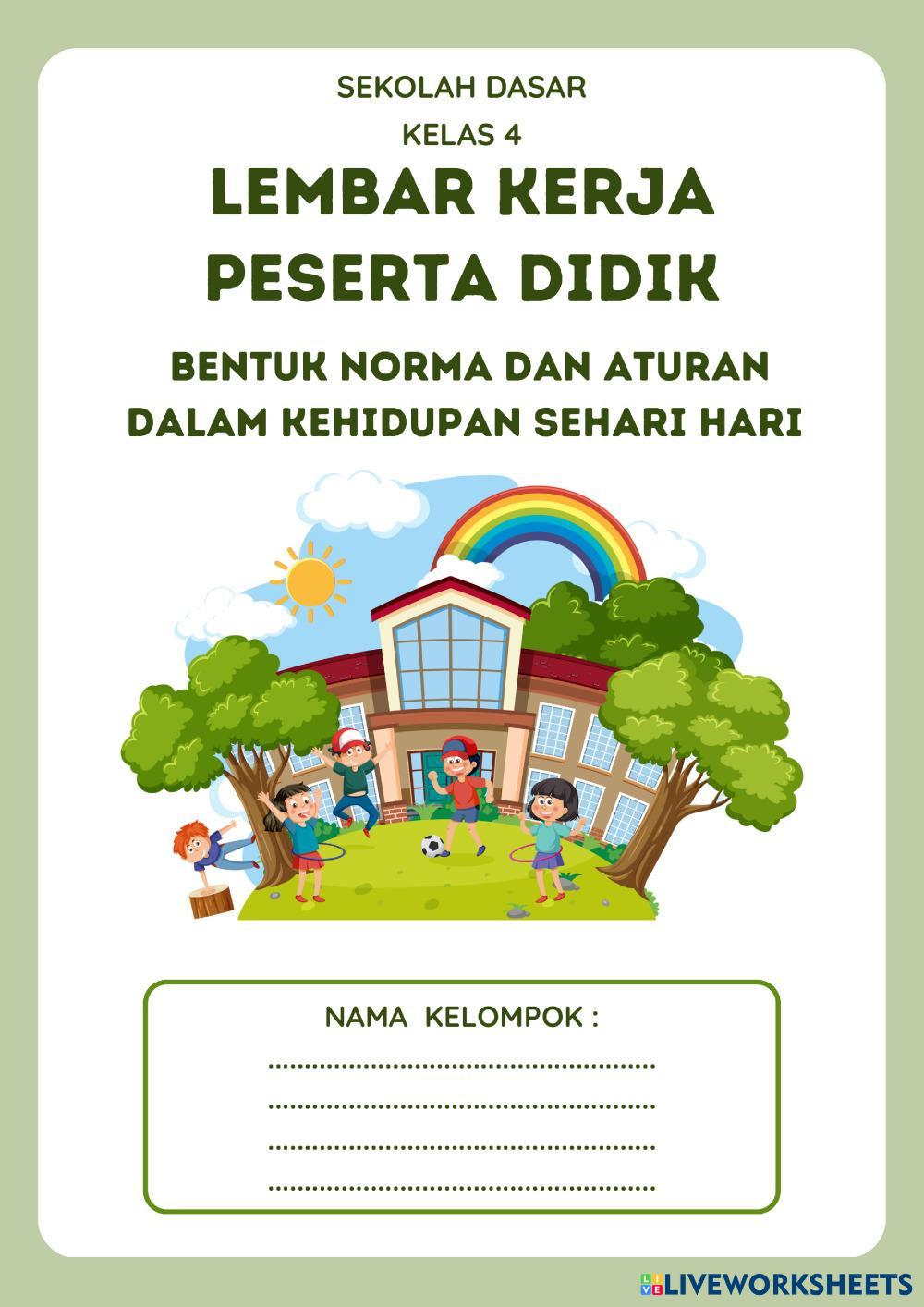 SEKOLAH DASAR

KELAS 4

LEMBAR KERJA PESERTA DIDIK

BENTUK NORMA DAN ATURAN DALAM KEHIDUPAN SEHARI HARI

NAMA KELOMPOK :

____

____

____

____

LIVEWORKSHEETS